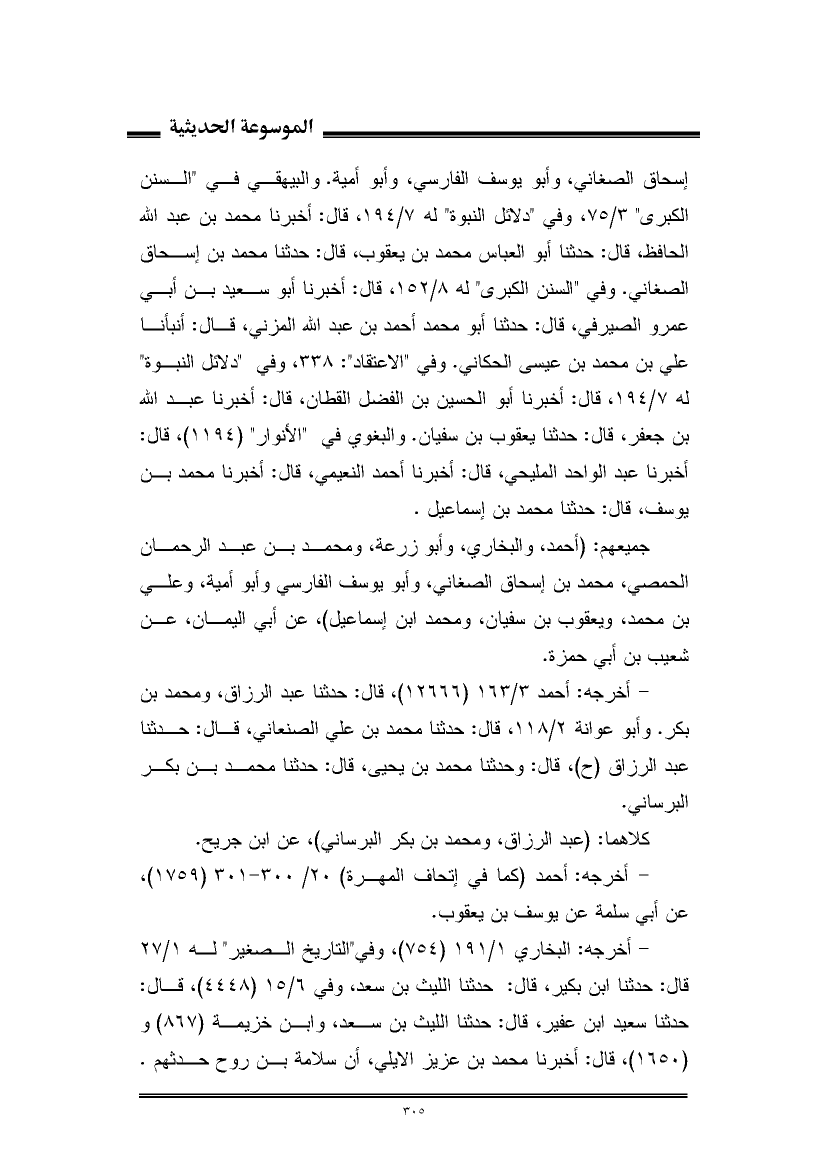 الموسوعة الحديثية

إسحاق الصغاني، وأبو يوسف الفارسي، وأبو أمية. والبيهقي في "السنن الكبرى" ٧٥/٣، وفي "دلائل النبوة" له ١٩٤/٧، قال: أخبرنا محمد بن عبد الله الحافظ، قال: حدثنا أبو العباس محمد بن يعقوب، قال: حدثنا محمد بن إسحاق الصغاني. وفي "السنن الكبرى" له ١٥٢/٨، قال: أخبرنا أبو سعيد بن أبي عمرو الصيرفي، قال: حدثنا أبو محمد أحمد بن عبد الله المزني، قال: أنبأنا علي بن محمد بن عيسى الحكاني. وفي "الاعتقاد": ٣٣٨، وفي "دلائل النبوة" له ١٩٤/٧، قال: أخبرنا أبو الحسين بن الفضل القطان، قال: أخبرنا عبد الله بن جعفر، قال: حدثنا يعقوب بن سفيان. والبغوي في "الأنوار" (١١٩٤)، قال: أخبرنا عبد الواحد المليحي، قال: أخبرنا أحمد النعيمي، قال: أخبرنا محمد بن يوسف، قال: حدثنا محمد بن إسماعيل .

جميعهم: (أحمد، والبخاري، وأبو زرعة، ومحمد بن عبد الرحمان الحمصي، محمد بن إسحاق الصغاني، وأبو يوسف الفارسي وأبو أمية، وعلي بن محمد، ويعقوب بن سفيان، ومحمد ابن إسماعيل)، عن أبي اليمان، عن شعيب بن أبي حمزة.

– أخرجه: أحمد ١٦٣/٣ (١٢٦٦٦)، قال: حدثنا عبد الرزاق، ومحمد بن بكر. وأبو عوانة ١١٨/٢، قال: حدثنا محمد بن علي الصنعاني، قال: حدثنا عبد الرزاق (ح)، قال: وحدثنا محمد بن يحيى، قال: حدثنا محمد بن بكر البرساني.

كلاهما: (عبد الرزاق، ومحمد بن بكر البرساني)، عن ابن جريج.

– أخرجه: أحمد (كما في إتحاف المهرة) ٢٠/ ٣٠٠-٣٠١ (١٧٥٩)، عن أبي سلمة عن يوسف بن يعقوب.

– أخرجه: البخاري ١٩١/١ (٧٥٤)، وفي"التاريخ الصغير" له ٢٧/١ قال: حدثنا ابن بكير، قال: حدثنا الليث بن سعد، وفي ١٥/٦ (٤٤٤٨)، قال: حدثنا سعيد ابن عفير، قال: حدثنا الليث بن سعد، وابن خزيمة (٨٦٧) و (١٦٥٠)، قال: أخبرنا محمد بن عزيز الايلي، أن سلامة بن روح حدثهم .

٣٠٥